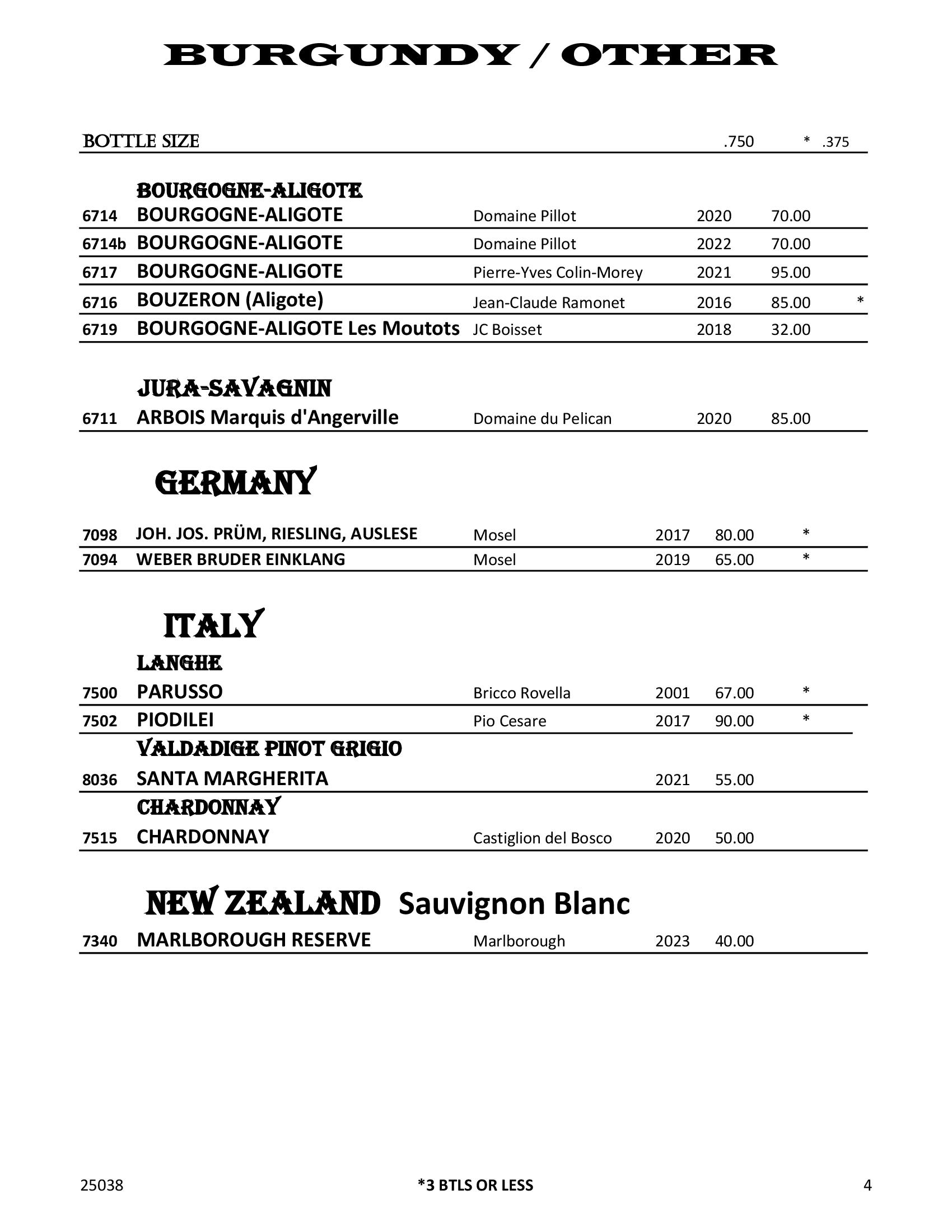 BURGUNDY / OTHER

BOTTLE SIZE .750 * .375

BOURGOGNE-ALIGOTE

6714 BOURGOGNE-ALIGOTE Domaine Pillot 2020 70.00

6714b BOURGOGNE-ALIGOTE Domaine Pillot 2022 70.00

6717 BOURGOGNE-ALIGOTE Pierre-Yves Colin-Morey 2021 95.00

6716 BOUZERON (Aligote) Jean-Claude Ramonet 2016 85.00 *

6719 BOURGOGNE-ALIGOTE Les Moutots JC Boisset 2018 32.00

JURA-SAVAGNIN

6711 ARBOIS Marquis d'Angerville Domaine du Pelican 2020 85.00

GERMANY

7098 JOH. JOS. PRÜM, RIESLING, AUSLESE Mosel 2017 80.00 *

7094 WEBER BRUDER EINKLANG Mosel 2019 65.00 *

ITALY

LANGHE

7500 PARUSSO Bricco Rovella 2001 67.00 *

7502 PIODILEI Pio Cesare 2017 90.00 *

VALDADIGE PINOT GRIGIO

8036 SANTA MARGHERITA 2021 55.00

CHARDONNAY

7515 CHARDONNAY Castiglion del Bosco 2020 50.00

NEW ZEALAND Sauvignon Blanc

7340 MARLBOROUGH RESERVE Marlborough 2023 40.00

25038 *3 BTLS OR LESS 4